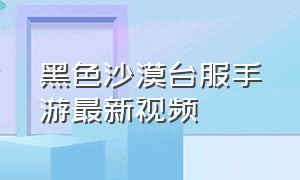 黑色沙漠台服手游最新视频